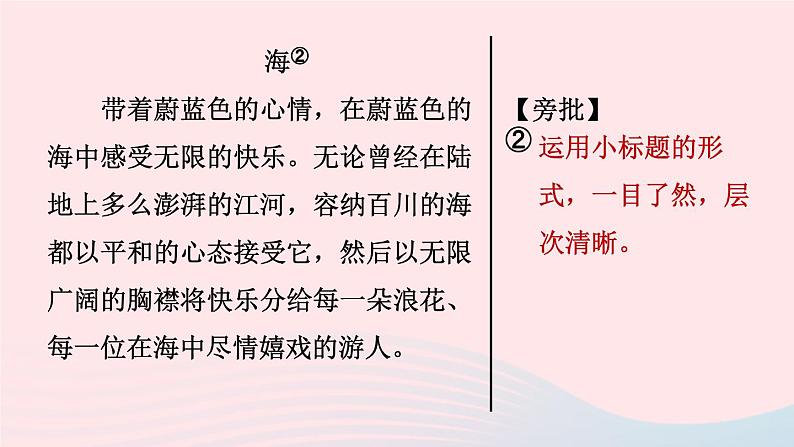 海②

带着蔚蓝色的心情，在蔚蓝色的海中感受无限的快乐。无论曾经在陆地上多么澎湃的江河，容纳百川的海都以平和的心态接受它，然后以无限广阔的胸襟将快乐分给每一朵浪花、每一位在海中尽情嬉戏的游人。

【旁批】
② 运用小标题的形式，一目了然，层次清晰。